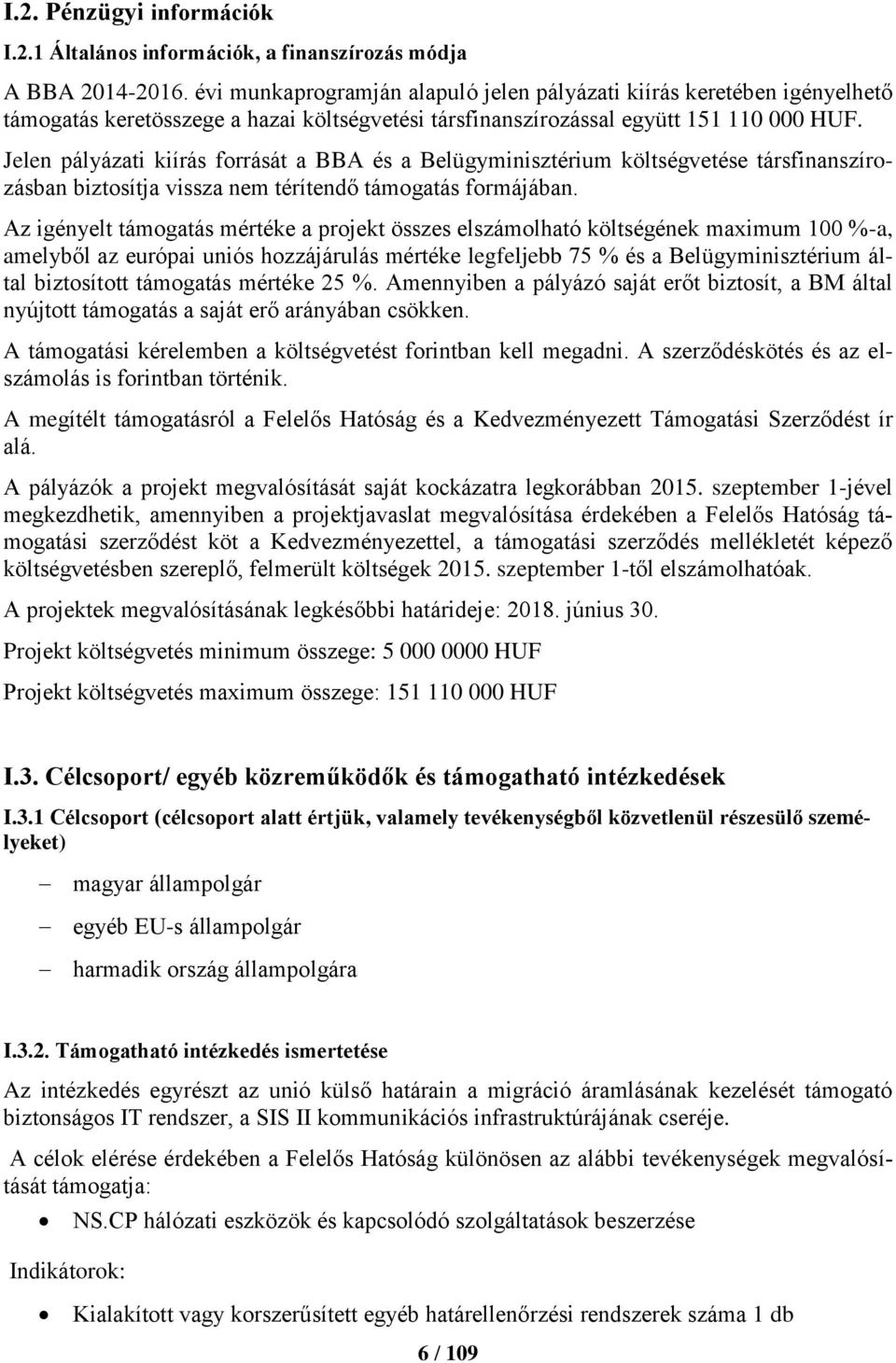 I.2. Pénzügyi információk

I.2.1 Általános információk, a finanszírozás módja

A BBA 2014-2016. évi munkaprogramján alapuló jelen pályázati kiírás keretében igényelhető támogatás keretösszege a hazai költségvetési társfinanszírozással együtt 151 110 000 HUF.

Jelen pályázati kiírás forrását a BBA és a Belügyminisztérium költségvetése társfinanszírozásban biztosítja vissza nem térítendő támogatás formájában.

Az igényelt támogatás mértéke a projekt összes elszámolható költségének maximum 100 %-a, amelyből az európai uniós hozzájárulás mértéke legfeljebb 75 % és a Belügyminisztérium által biztosított támogatás mértéke 25 %. Amennyiben a pályázó saját erőt biztosít, a BM által nyújtott támogatás a saját erő arányában csökken.

A támogatási kérelemben a költségvetést forintban kell megadni. A szerződéskötés és az elszámolás is forintban történik.

A megítélt támogatásról a Felelős Hatóság és a Kedvezményezett Támogatási Szerződést ír alá.

A pályázók a projekt megvalósítását saját kockázatra legkorábban 2015. szeptember 1-jével megkezdhetik, amennyiben a projektjavaslat megvalósítása érdekében a Felelős Hatóság támogatási szerződést köt a Kedvezményezettel, a támogatási szerződés mellékletét képező költségvetésben szereplő, felmerült költségek 2015. szeptember 1-től elszámolhatóak.

A projektek megvalósításának legkésőbbi határideje: 2018. június 30.

Projekt költségvetés minimum összege: 5 000 0000 HUF

Projekt költségvetés maximum összege: 151 110 000 HUF

I.3. Célcsoport/ egyéb közreműködők és támogatható intézkedések

I.3.1 Célcsoport (célcsoport alatt értjük, valamely tevékenységből közvetlenül részesülő személyeket)

– magyar állampolgár
– egyéb EU-s állampolgár
– harmadik ország állampolgára

I.3.2. Támogatható intézkedés ismertetése

Az intézkedés egyrészt az unió külső határain a migráció áramlásának kezelését támogató biztonságos IT rendszer, a SIS II kommunikációs infrastruktúrájának cseréje.

A célok elérése érdekében a Felelős Hatóság különösen az alábbi tevékenységek megvalósítását támogatja:

• NS.CP hálózati eszközök és kapcsolódó szolgáltatások beszerzése

Indikátorok:

• Kialakított vagy korszerűsített egyéb határellenőrzési rendszerek száma 1 db

6 / 109